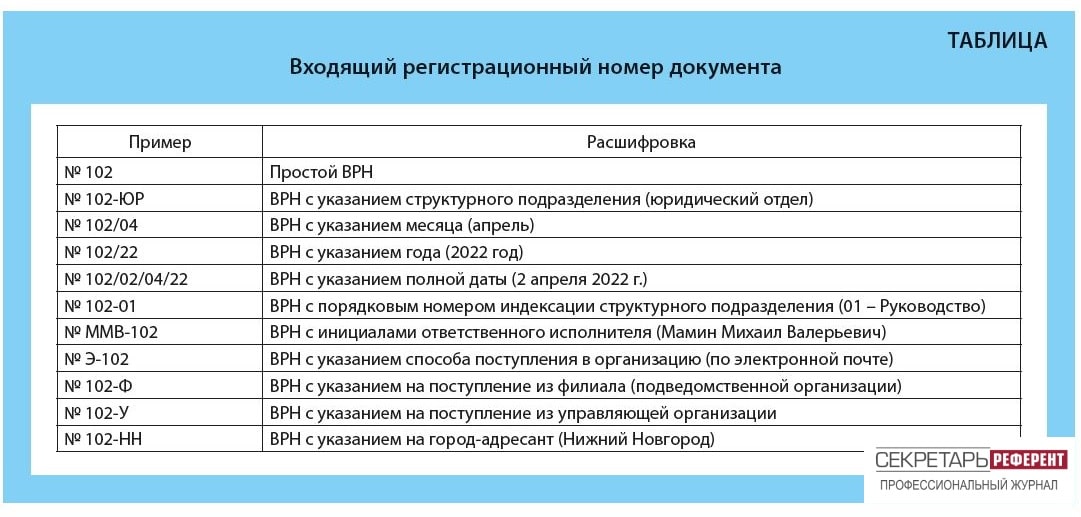 ТАБЛИЦА

Входящий регистрационный номер документа

| Пример | Расшифровка |
|---|---|
| № 102 | Простой ВРН |
| № 102-ЮР | ВРН с указанием структурного подразделения (юридический отдел) |
| № 102/04 | ВРН с указанием месяца (апрель) |
| № 102/22 | ВРН с указанием года (2022 год) |
| № 102/02/04/22 | ВРН с указанием полной даты (2 апреля 2022 г.) |
| № 102-01 | ВРН с порядковым номером индексации структурного подразделения (01 – Руководство) |
| № ММВ-102 | ВРН с инициалами ответственного исполнителя (Мамин Михаил Валерьевич) |
| № Э-102 | ВРН с указанием способа поступления в организацию (по электронной почте) |
| № 102-Ф | ВРН с указанием на поступление из филиала (подведомственной организации) |
| № 102-У | ВРН с указанием на поступление из управляющей организации |
| № 102-НН | ВРН с указанием на город-адресант (Нижний Новгород) |

СЕКРЕТАРЬ РЕФЕРЕНТ
ПРОФЕССИОНАЛЬНЫЙ ЖУРНАЛ